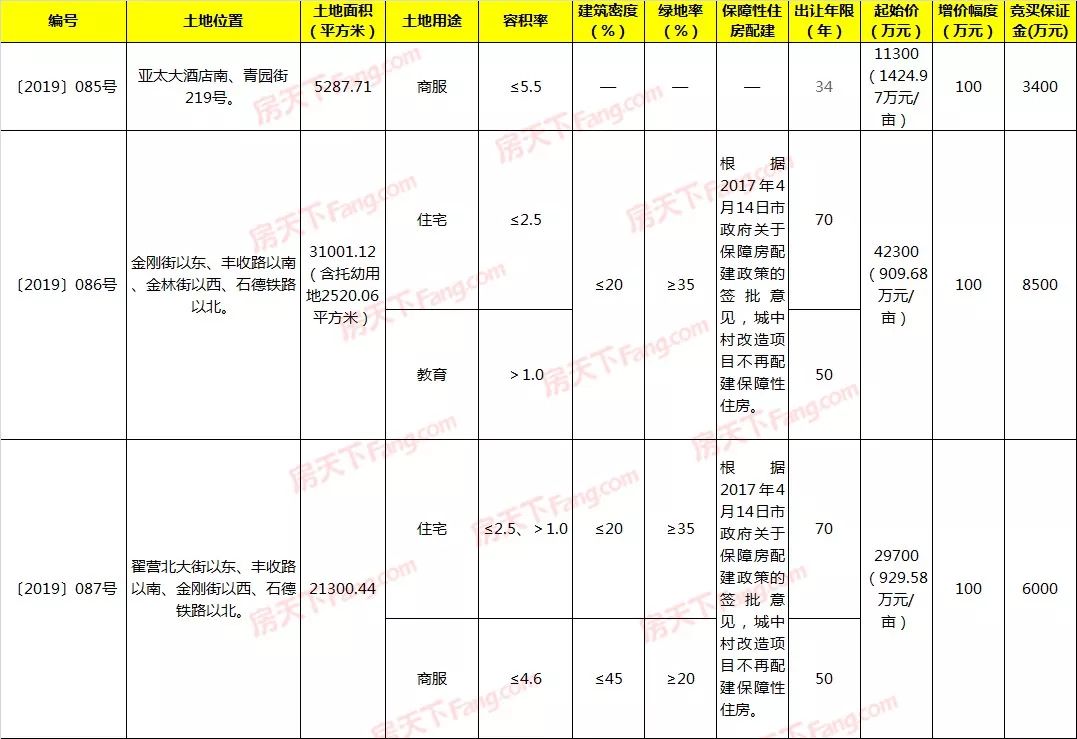 | 编号 | 土地位置 | 土地面积（平方米） | 土地用途 | 容积率 | 建筑密度（%） | 绿地率（%） | 保障性住房配建 | 出让年限（年） | 起始价（万元） | 增价幅度（万元） | 竞买保证金(万元) |
|---|---|---|---|---|---|---|---|---|---|---|---|
| 〔2019〕085号 | 亚太大酒店南、青园街219号。 | 5287.71 | 商服 | ≤5.5 | — | — | — | 34 | 11300（1424.97万元/亩） | 100 | 3400 |
| 〔2019〕086号 | 金刚街以东、丰收路以南、金林街以西、石德铁路以北。 | 31001.12（含托幼用地2520.06平方米） | 住宅 | ≤2.5 | ≤20 | ≥35 | 根据2017年4月14日市政府关于保障房配建政策的签批意见，城中村改造项目不再配建保障性住房。 | 70 | 42300（909.68万元/亩） | 100 | 8500 |
| | | | 教育 | ＞1.0 | | | | 50 | | | |
| 〔2019〕087号 | 翟营北大街以东、丰收路以南、金刚街以西、石德铁路以北。 | 21300.44 | 住宅 | ≤2.5、＞1.0 | ≤20 | ≥35 | 根据2017年4月14日市政府关于保障房配建政策的签批意见，城中村改造项目不再配建保障性住房。 | 70 | 29700（929.58万元/亩） | 100 | 6000 |
| | | | 商服 | ≤4.6 | ≤45 | ≥20 | | 50 | | | |

房天下Fang.com